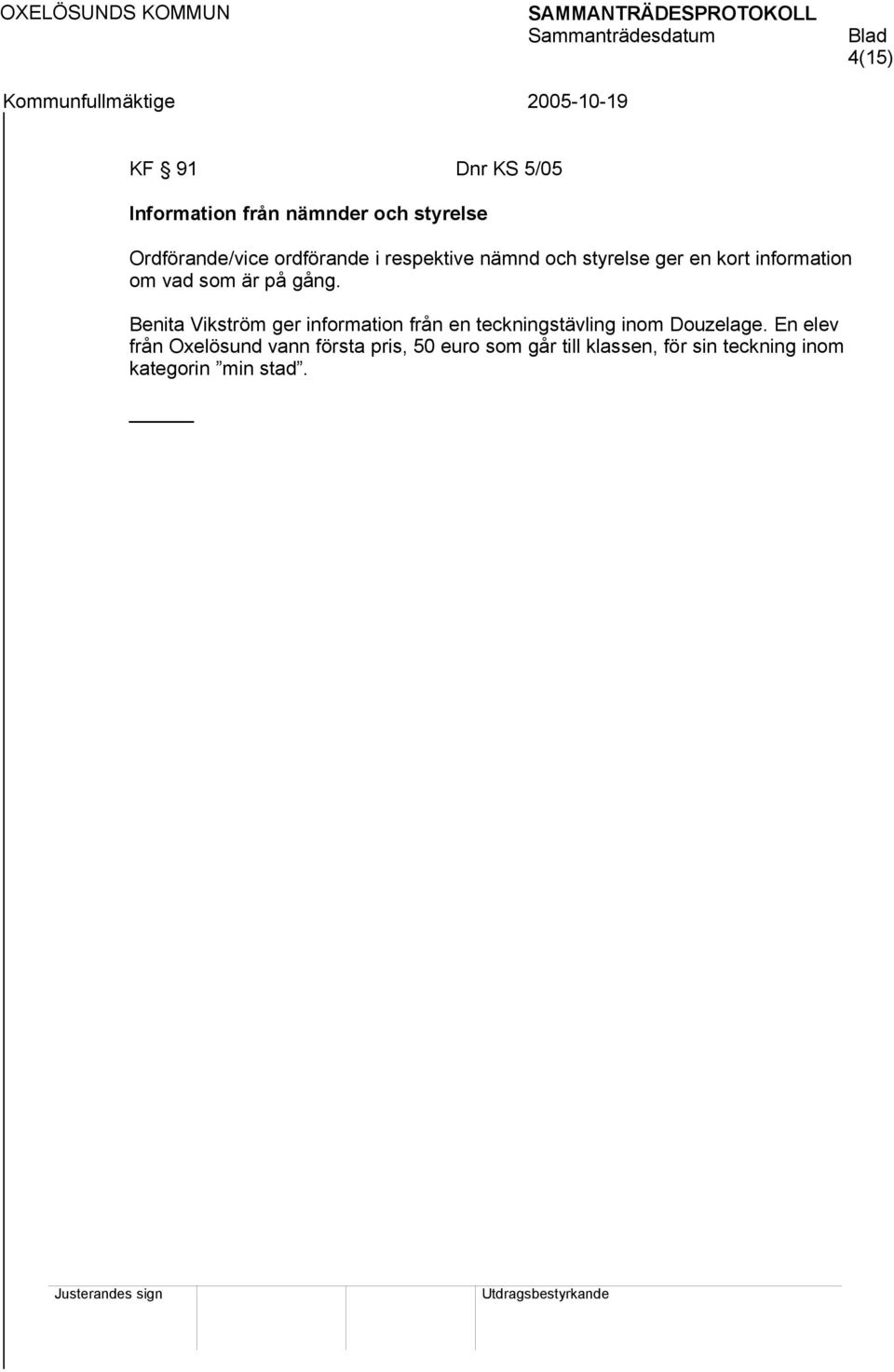 OXELÖSUNDS KOMMUN

SAMMANTRÄDESPROTOKOLL
Sammanträdesdatum

Blad
4(15)

Kommunfullmäktige

2005-10-19

KF § 91

Dnr KS 5/05

Information från nämnder och styrelse

Ordförande/vice ordförande i respektive nämnd och styrelse ger en kort information om vad som är på gång.

Benita Vikström ger information från en teckningstävling inom Douzelage. En elev från Oxelösund vann första pris, 50 euro som går till klassen, för sin teckning inom kategorin ”min stad”.

Justerandes sign

Utdragsbestyrkande